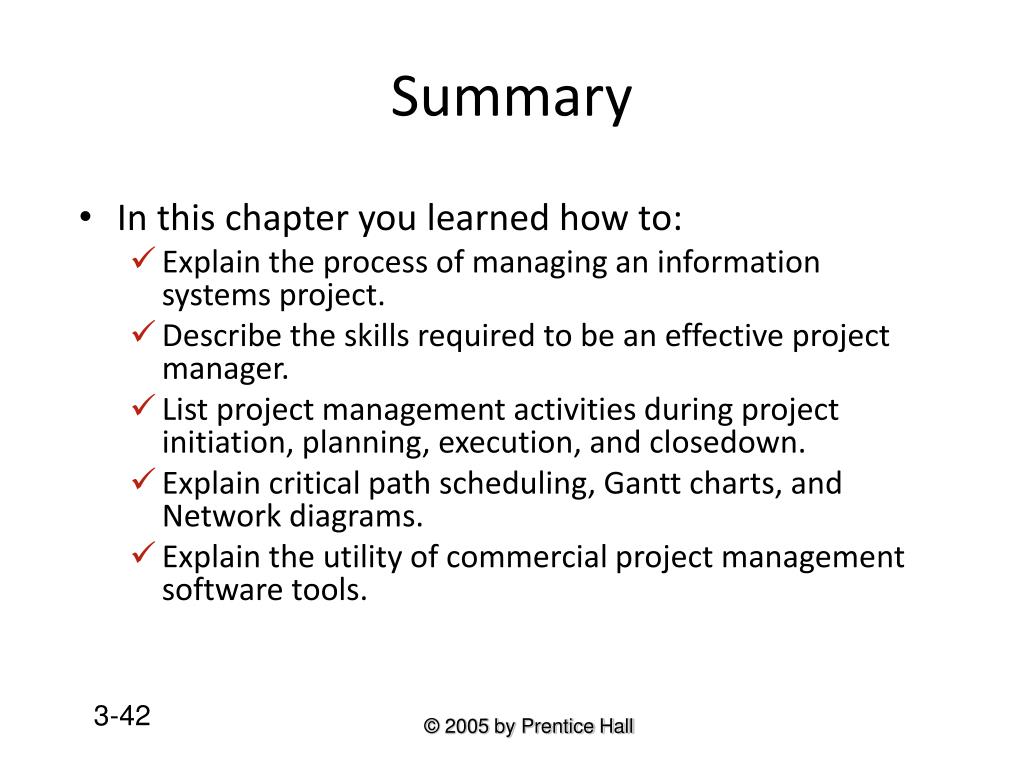 Summary

• In this chapter you learned how to:
✓ Explain the process of managing an information systems project.
✓ Describe the skills required to be an effective project manager.
✓ List project management activities during project initiation, planning, execution, and closedown.
✓ Explain critical path scheduling, Gantt charts, and Network diagrams.
✓ Explain the utility of commercial project management software tools.

3-42

© 2005 by Prentice Hall